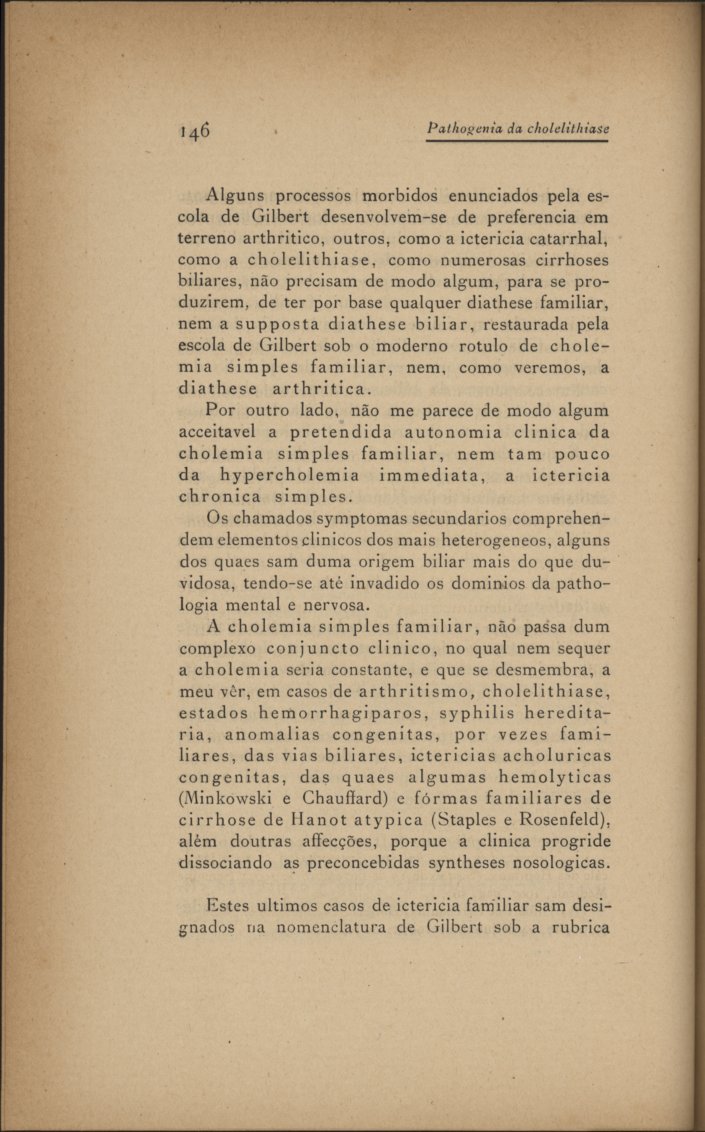 146 Pathogenia da cholelithiase

Alguns processos morbidos enunciados pela escola de Gilbert desenvolvem-se de preferencia em terreno arthritico, outros, como a ictericia catarrhal, como a cholelithiase, como numerosas cirrhoses biliares, não precisam de modo algum, para se produzirem, de ter por base qualquer diathese familiar, nem a supposta diathese biliar, restaurada pela escola de Gilbert sob o moderno rotulo de cholemia simples familiar, nem, como veremos, a diathese arthritica.

Por outro lado, não me parece de modo algum acceitavel a pretendida autonomia clinica da cholemia simples familiar, nem tam pouco da hypercholemia immediata, a ictericia chronica simples.

Os chamados symptomas secundarios comprehendem elementos clinicos dos mais heterogeneos, alguns dos quaes sam duma origem biliar mais do que duvidosa, tendo-se até invadido os dominios da pathologia mental e nervosa.

A cholemia simples familiar, não passa dum complexo conjuncto clinico, no qual nem sequer a cholemia seria constante, e que se desmembra, a meu vêr, em casos de arthritismo, cholelithiase, estados hemorrhagiparos, syphilis hereditaria, anomalias congenitas, por vezes familiares, das vias biliares, ictericias acholuricas congenitas, das quaes algumas hemolyticas (Minkowski e Chauffard) e fórmas familiares de cirrhose de Hanot atypica (Staples e Rosenfeld), além doutras affecções, porque a clinica progride dissociando as preconcebidas syntheses nosologicas.

Estes ultimos casos de ictericia familiar sam designados na nomenclatura de Gilbert sob a rubrica